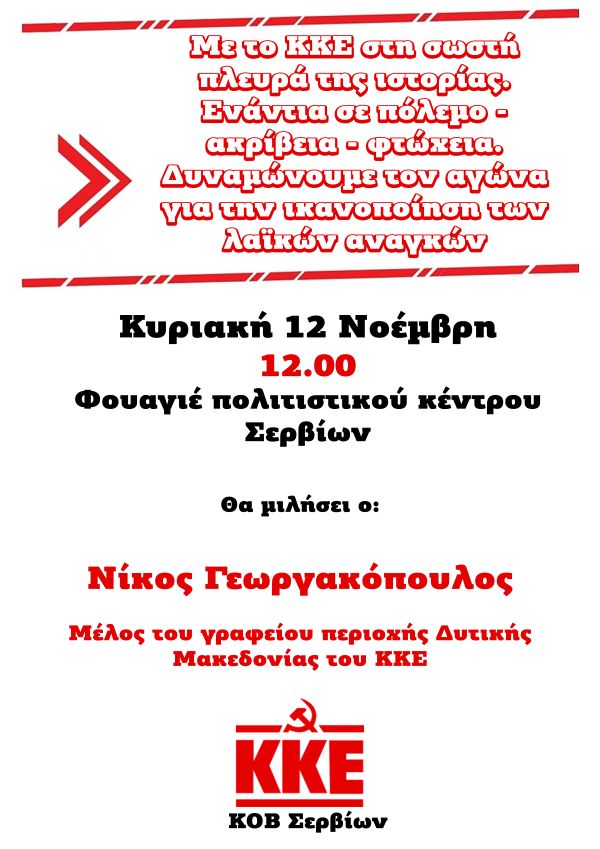 Με το ΚΚΕ στη σωστή πλευρά της ιστορίας. Ενάντια σε πόλεμο - ακρίβεια - φτώχεια. Δυναμώνουμε τον αγώνα για την ικανοποίηση των λαϊκών αναγκών

Κυριακή 12 Νοέμβρη
12.00
Φουαγιέ πολιτιστικού κέντρου Σερβίων

Θα μιλήσει ο:

Νίκος Γεωργακόπουλος

Μέλος του γραφείου περιοχής Δυτικής Μακεδονίας του ΚΚΕ

ΚΚΕ
ΚΟΒ Σερβίων